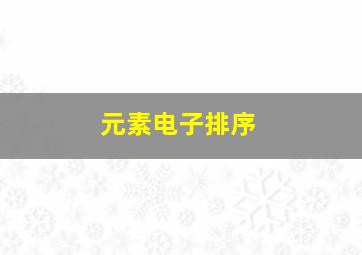 元素电子排序